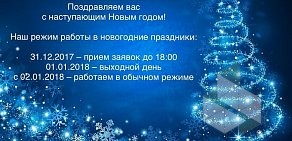 Поздравляем вас
с наступающим Новым годом!

Наш режим работы в новогодние праздники:

31.12.2017 – прием заявок до 18:00
01.01.2018 – выходной день
с 02.01.2018 – работаем в обычном режиме